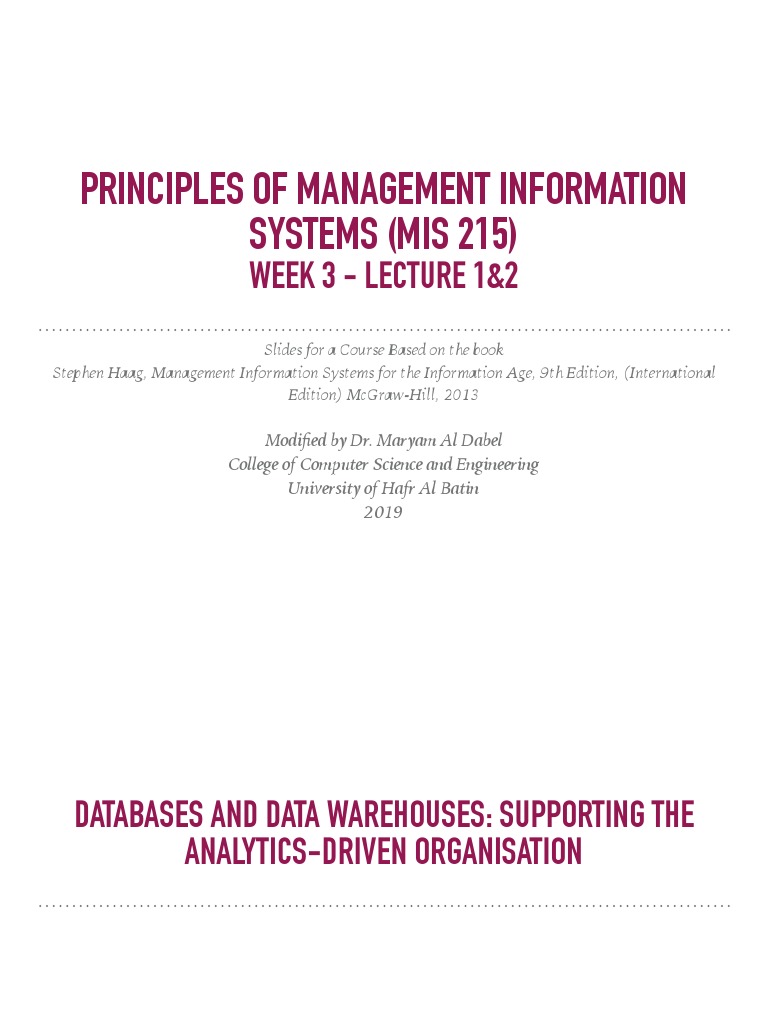 PRINCIPLES OF MANAGEMENT INFORMATION SYSTEMS (MIS 215)
WEEK 3 - LECTURE 1&2

Slides for a Course Based on the book
Stephen Haag, Management Information Systems for the Information Age, 9th Edition, (International Edition) McGraw-Hill, 2013

Modified by Dr. Maryam Al Dabel
College of Computer Science and Engineering
University of Hafr Al Batin
2019

DATABASES AND DATA WAREHOUSES: SUPPORTING THE ANALYTICS-DRIVEN ORGANISATION